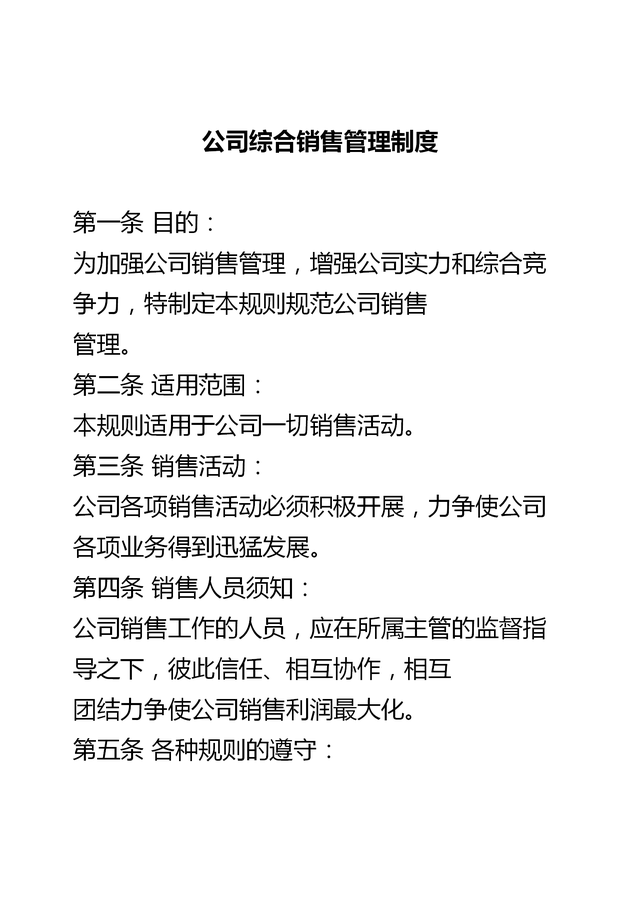 公司综合销售管理制度

第一条 目的：
为加强公司销售管理，增强公司实力和综合竞争力，特制定本规则规范公司销售管理。
第二条 适用范围：
本规则适用于公司一切销售活动。
第三条 销售活动：
公司各项销售活动必须积极开展，力争使公司各项业务得到迅猛发展。
第四条 销售人员须知：
公司销售工作的人员，应在所属主管的监督指导之下，彼此信任、相互协作，相互团结力争使公司销售利润最大化。
第五条 各种规则的遵守：